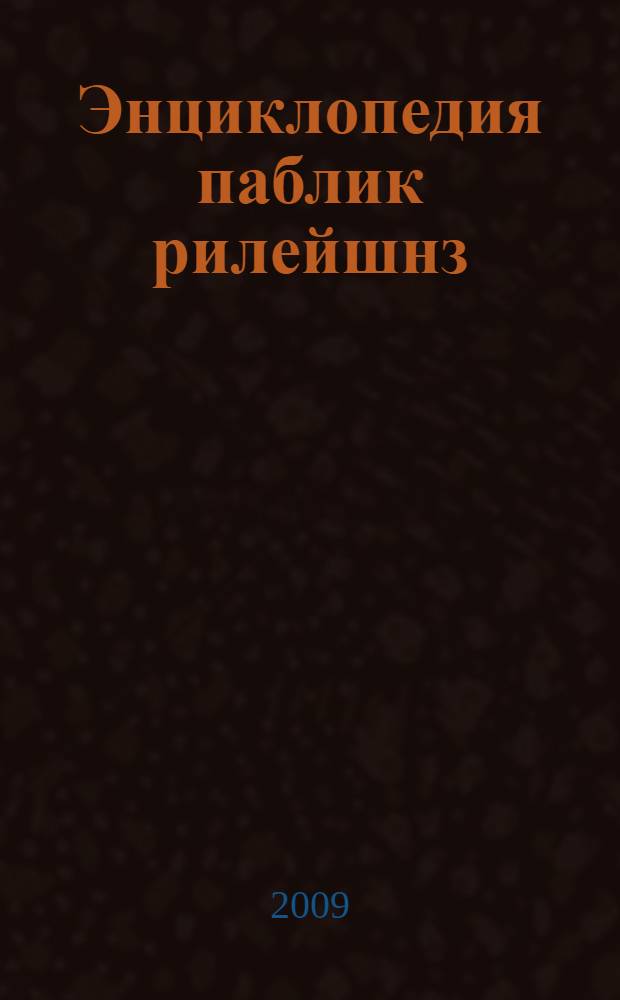 Энциклопедия паблик рилейшнз

2009